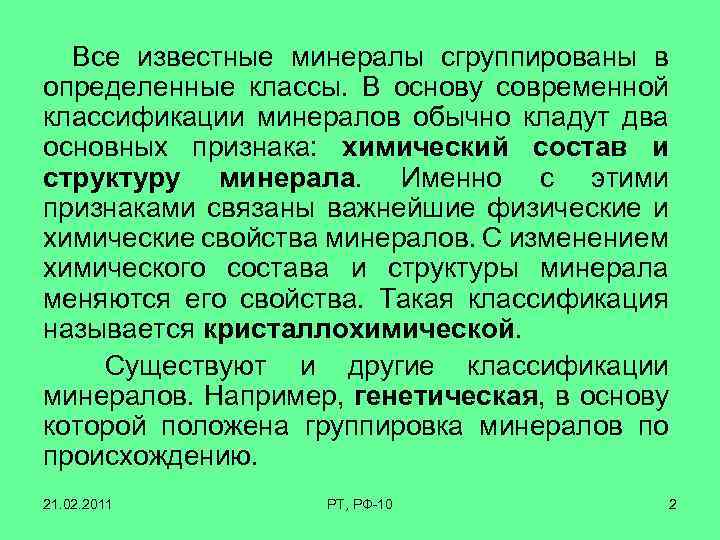 Все известные минералы сгруппированы в определенные классы. В основу современной классификации минералов обычно кладут два основных признака: химический состав и структуру минерала. Именно с этими признаками связаны важнейшие физические и химические свойства минералов. С изменением химического состава и структуры минерала меняются его свойства. Такая классификация называется кристаллохимической.

Существуют и другие классификации минералов. Например, генетическая, в основу которой положена группировка минералов по происхождению.

21.02.2011

РТ, РФ-10

2